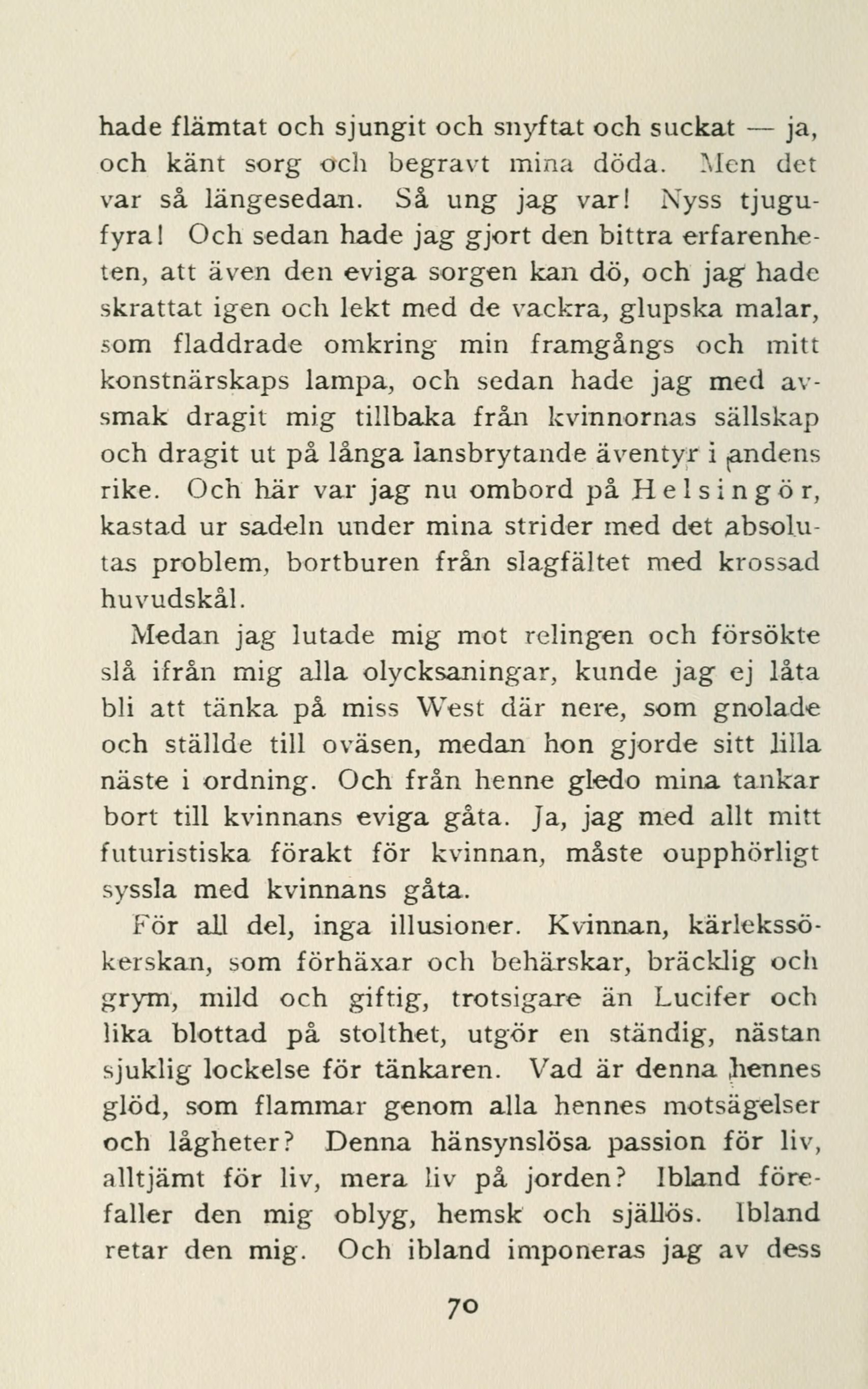 hade flämtat och sjungit och snyftat och suckat — ja, och känt sorg och begravt mina döda. Men det var så längesedan. Så ung jag var! Nyss tjugufyra! Och sedan hade jag gjort den bittra erfarenheten, att även den eviga sorgen kan dö, och jag hade skrattat igen och lekt med de vackra, glupska malar, som fladdrade omkring min framgångs och mitt konstnärskaps lampa, och sedan hade jag med avsmak dragit mig tillbaka från kvinnornas sällskap och dragit ut på långa lansbrytande äventyr i andens rike. Och här var jag nu ombord på Helsingör, kastad ur sadeln under mina strider med det absolutas problem, bortburen från slagfältet med krossad huvudskål.

Medan jag lutade mig mot relingen och försökte slå ifrån mig alla olycksaningar, kunde jag ej låta bli att tänka på miss West där nere, som gnolade och ställde till oväsen, medan hon gjorde sitt lilla näste i ordning. Och från henne gledo mina tankar bort till kvinnans eviga gåta. Ja, jag med allt mitt futuristiska förakt för kvinnan, måste oupphörligt syssla med kvinnans gåta.

För all del, inga illusioner. Kvinnan, kärlekssökerskan, som förhäxar och behärskar, bräcklig och grym, mild och giftig, trotsigare än Lucifer och lika blottad på stolthet, utgör en ständig, nästan sjuklig lockelse för tänkaren. Vad är denna hennes glöd, som flammar genom alla hennes motsägelser och lågheter? Denna hänsynslösa passion för liv, alltjämt för liv, mera liv på jorden? Ibland förefaller den mig oblyg, hemsk och själlös. Ibland retar den mig. Och ibland imponeras jag av dess

70